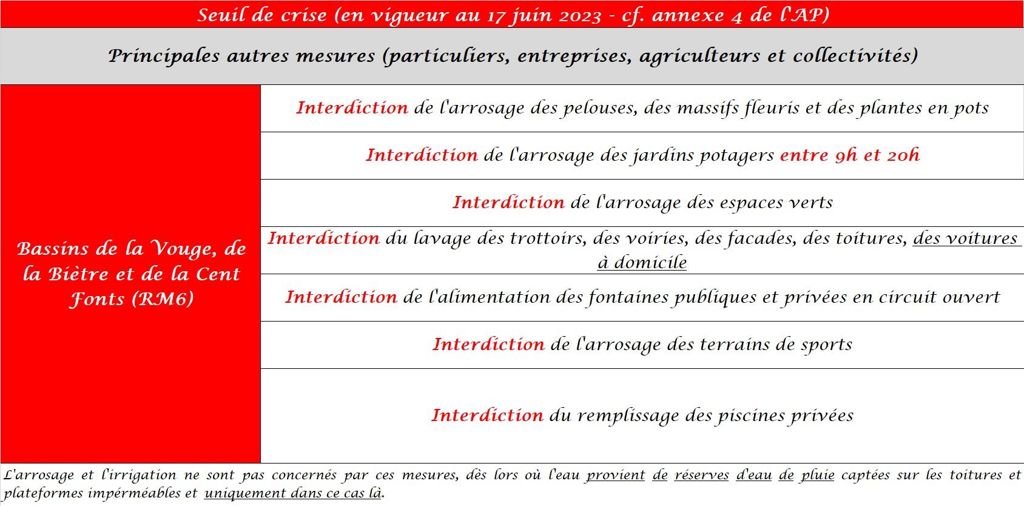 Seuil de crise (en vigueur au 17 juin 2023 - cf. annexe 4 de l'AP)

Principales autres mesures (particuliers, entreprises, agriculteurs et collectivités)

| Bassins de la Vouge, de la Biètre et de la Cent Fonts (RM6) | Interdiction de l'arrosage des pelouses, des massifs fleuris et des plantes en pots |
|---|---|
| | Interdiction de l'arrosage des jardins potagers entre 9h et 20h |
| | Interdiction de l'arrosage des espaces verts |
| | Interdiction du lavage des trottoirs, des voiries, des facades, des toitures, des voitures à domicile |
| | Interdiction de l'alimentation des fontaines publiques et privées en circuit ouvert |
| | Interdiction de l'arrosage des terrains de sports |
| | Interdiction du remplissage des piscines privées |

L'arrosage et l'irrigation ne sont pas concernés par ces mesures, dès lors où l'eau provient de réserves d'eau de pluie captées sur les toitures et plateformes imperméables et uniquement dans ce cas là.